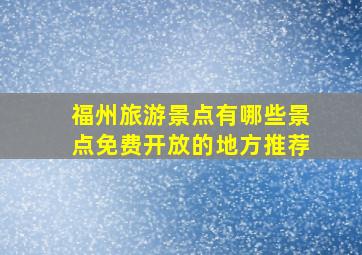 福州旅游景点有哪些景点免费开放的地方推荐